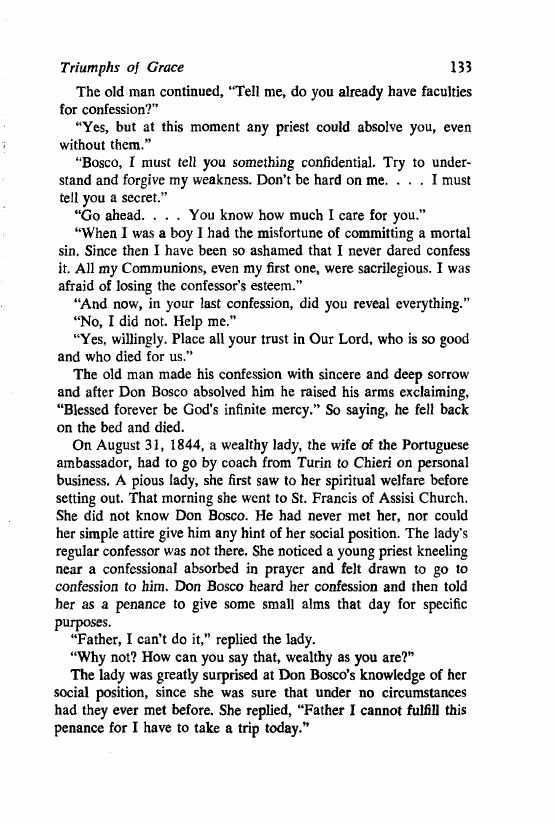 Triumphs of Grace 133

The old man continued, "Tell me, do you already have faculties for confession?"

"Yes, but at this moment any priest could absolve you, even without them."

"Bosco, I must tell you something confidential. Try to understand and forgive my weakness. Don't be hard on me. . . . I must tell you a secret."

"Go ahead. . . . You know how much I care for you."

"When I was a boy I had the misfortune of committing a mortal sin. Since then I have been so ashamed that I never dared confess it. All my Communions, even my first one, were sacrilegious. I was afraid of losing the confessor's esteem."

"And now, in your last confession, did you reveal everything."

"No, I did not. Help me."

"Yes, willingly. Place all your trust in Our Lord, who is so good and who died for us."

The old man made his confession with sincere and deep sorrow and after Don Bosco absolved him he raised his arms exclaiming, "Blessed forever be God's infinite mercy." So saying, he fell back on the bed and died.

On August 31, 1844, a wealthy lady, the wife of the Portuguese ambassador, had to go by coach from Turin to Chieri on personal business. A pious lady, she first saw to her spiritual welfare before setting out. That morning she went to St. Francis of Assisi Church. She did not know Don Bosco. He had never met her, nor could her simple attire give him any hint of her social position. The lady's regular confessor was not there. She noticed a young priest kneeling near a confessional absorbed in prayer and felt drawn to go to confession to him. Don Bosco heard her confession and then told her as a penance to give some small alms that day for specific purposes.

"Father, I can't do it," replied the lady.

"Why not? How can you say that, wealthy as you are?"

The lady was greatly surprised at Don Bosco's knowledge of her social position, since she was sure that under no circumstances had they ever met before. She replied, "Father I cannot fulfill this penance for I have to take a trip today."